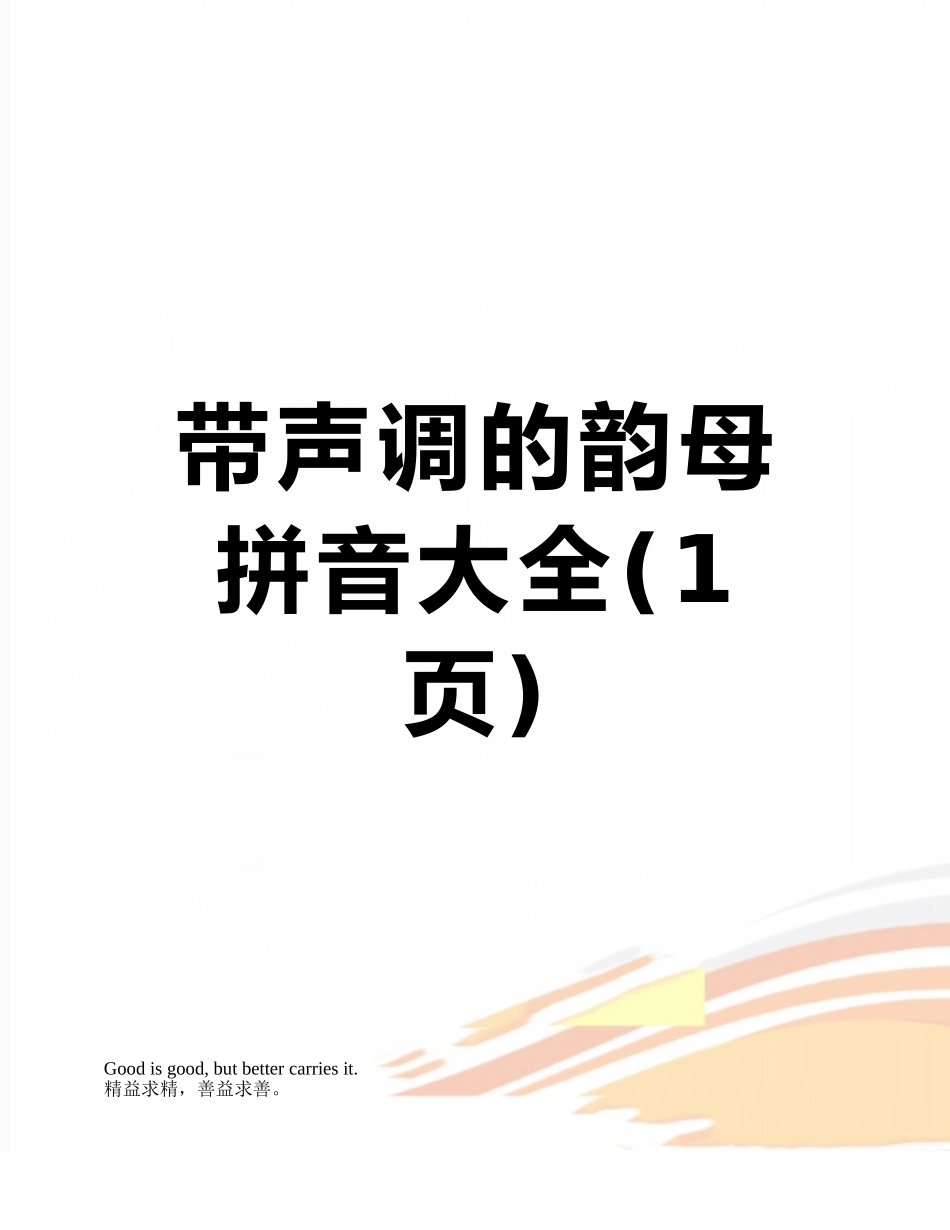 带声调的韵母拼音大全(1页)

Good is good, but better carries it.
精益求精，善益求善。